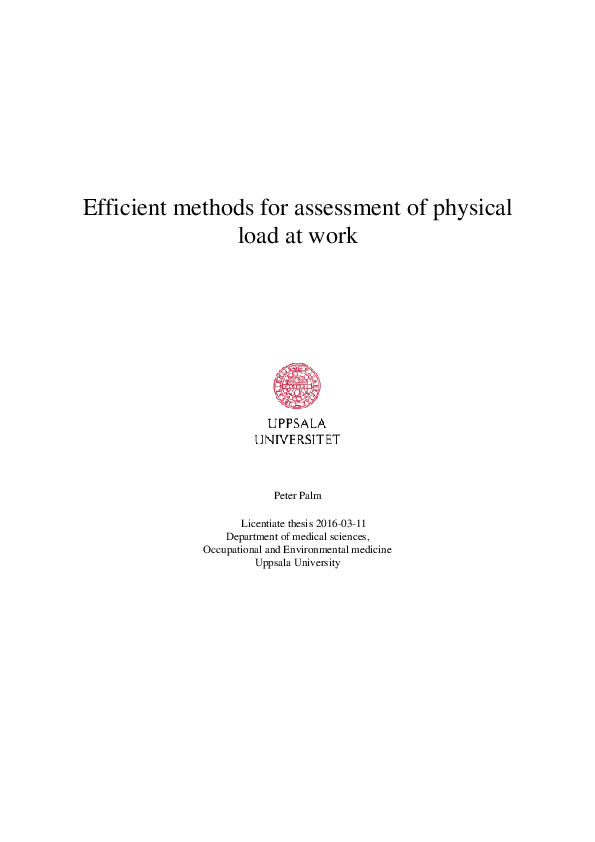 Efficient methods for assessment of physical load at work

UPPSALA
UNIVERSITET

Peter Palm

Licentiate thesis 2016-03-11
Department of medical sciences,
Occupational and Environmental medicine
Uppsala University